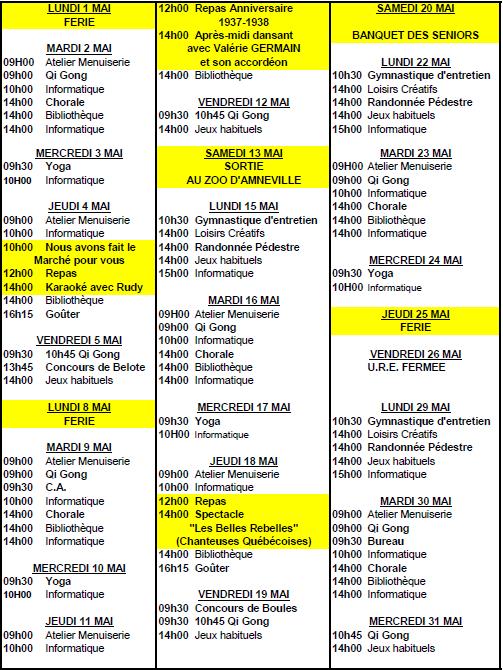 LUNDI 1 MAI
FERIE

MARDI 2 MAI
09H00 Atelier Menuiserie
09h00 Qi Gong
10h00 Informatique
14h00 Chorale
14h00 Bibliothèque
14h00 Informatique

MERCREDI 3 MAI
09h30 Yoga
10H00 Informatique

JEUDI 4 MAI
09h00 Atelier Menuiserie
10h00 Informatique
10h00 Nous avons fait le Marché pour vous
12h00 Repas
14h00 Karaoké avec Rudy
14h00 Bibliothèque
16h15 Goûter

VENDREDI 5 MAI
09h30 10h45 Qi Gong
13h45 Concours de Belote
14h00 Jeux habituels

LUNDI 8 MAI
FERIE

MARDI 9 MAI
09h00 Atelier Menuiserie
09h00 Qi Gong
09h30 C.A.
10h00 Informatique
14h00 Chorale
14h00 Bibliothèque
14h00 Informatique

MERCREDI 10 MAI
09h30 Yoga
10H00 Informatique

JEUDI 11 MAI
09h00 Atelier Menuiserie
10h00 Informatique

12h00 Repas Anniversaire 1937-1938
14h00 Après-midi dansant avec Valérie GERMAIN et son accordéon
14h00 Bibliothèque

VENDREDI 12 MAI
09h30 10h45 Qi Gong
14h00 Jeux habituels

SAMEDI 13 MAI
SORTIE
AU ZOO D'AMNEVILLE

LUNDI 15 MAI
10h30 Gymnastique d'entretien
14h00 Loisirs Créatifs
14h00 Randonnée Pédestre
14h00 Jeux habituels
15h00 Informatique

MARDI 16 MAI
09H00 Atelier Menuiserie
09h00 Qi Gong
10h00 Informatique
14h00 Chorale
14h00 Bibliothèque
14h00 Informatique

MERCREDI 17 MAI
09h30 Yoga
10H00 Informatique

JEUDI 18 MAI
09h00 Atelier Menuiserie
10h00 Informatique
12h00 Repas
14h00 Spectacle
"Les Belles Rebelles"
(Chanteuses Québécoises)
14h00 Bibliothèque
16h15 Goûter

VENDREDI 19 MAI
09h30 Concours de Boules
09h30 10h45 Qi Gong
14h00 Jeux habituels

SAMEDI 20 MAI

BANQUET DES SENIORS

LUNDI 22 MAI
10h30 Gymnastique d'entretien
14h00 Loisirs Créatifs
14h00 Randonnée Pédestre
14h00 Jeux habituels
15h00 Informatique

MARDI 23 MAI
09H00 Atelier Menuiserie
09h00 Qi Gong
10h00 Informatique
14h00 Chorale
14h00 Bibliothèque
14h00 Informatique

MERCREDI 24 MAI
09h30 Yoga
10H00 Informatique

JEUDI 25 MAI
FERIE

VENDREDI 26 MAI
U.R.E. FERMEE

LUNDI 29 MAI
10h30 Gymnastique d'entretien
14h00 Loisirs Créatifs
14h00 Randonnée Pédestre
14h00 Jeux habituels
15h00 Informatique

MARDI 30 MAI
09h00 Atelier Menuiserie
09h00 Qi Gong
09h30 Bureau
10h00 Informatique
14h00 Chorale
14h00 Bibliothèque
14h00 Informatique

MERCREDI 31 MAI
10h45 Qi Gong
14h00 Jeux habituels